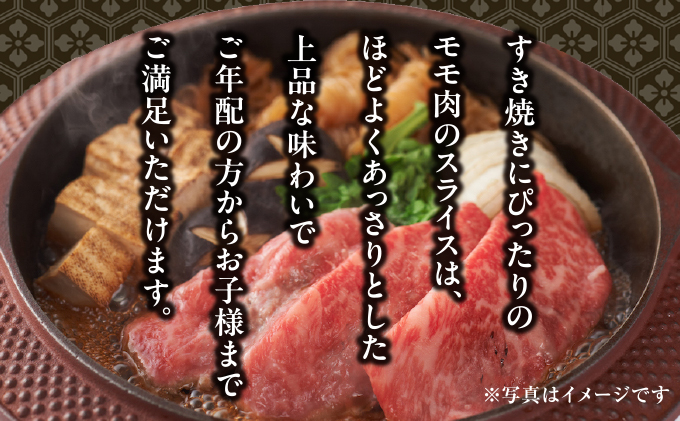 すき焼きにぴったりの
モモ肉のスライスは、
ほどよくあっさりとした
上品な味わいで
ご年配の方からお子様まで
ご満足いただけます。

※写真はイメージです